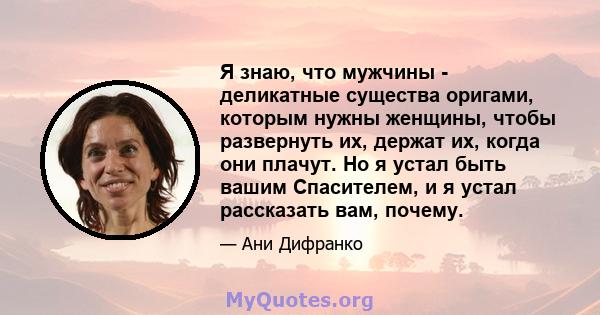 Я знаю, что мужчины - деликатные существа оригами, которым нужны женщины, чтобы развернуть их, держат их, когда они плачут. Но я устал быть вашим Спасителем, и я устал рассказать вам, почему.

— Ани Дифранко

MyQuotes.org